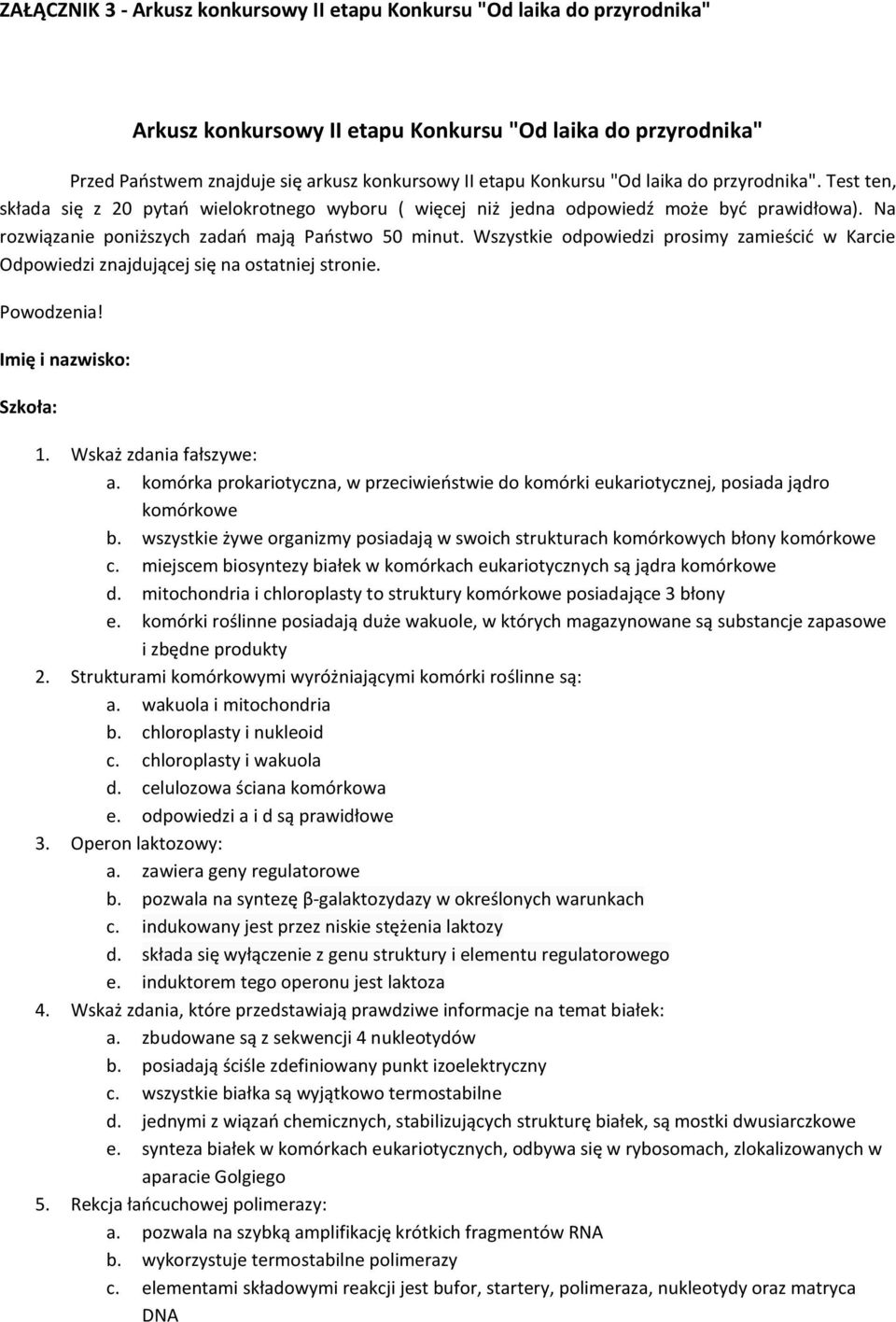 ZAŁĄCZNIK 3 - Arkusz konkursowy II etapu Konkursu "Od laika do przyrodnika"

Arkusz konkursowy II etapu Konkursu "Od laika do przyrodnika"

Przed Państwem znajduje się arkusz konkursowy II etapu Konkursu "Od laika do przyrodnika". Test ten, składa się z 20 pytań wielokrotnego wyboru ( więcej niż jedna odpowiedź może być prawidłowa). Na rozwiązanie poniższych zadań mają Państwo 50 minut. Wszystkie odpowiedzi prosimy zamieścić w Karcie Odpowiedzi znajdującej się na ostatniej stronie.

Powodzenia!

Imię i nazwisko:

Szkoła:

1. Wskaż zdania fałszywe:
a. komórka prokariotyczna, w przeciwieństwie do komórki eukariotycznej, posiada jądro komórkowe
b. wszystkie żywe organizmy posiadają w swoich strukturach komórkowych błony komórkowe
c. miejscem biosyntezy białek w komórkach eukariotycznych są jądra komórkowe
d. mitochondria i chloroplasty to struktury komórkowe posiadające 3 błony
e. komórki roślinne posiadają duże wakuole, w których magazynowane są substancje zapasowe i zbędne produkty
2. Strukturami komórkowymi wyróżniającymi komórki roślinne są:
a. wakuola i mitochondria
b. chloroplasty i nukleoid
c. chloroplasty i wakuola
d. celulozowa ściana komórkowa
e. odpowiedzi a i d są prawidłowe
3. Operon laktozowy:
a. zawiera geny regulatorowe
b. pozwala na syntezę β-galaktozydazy w określonych warunkach
c. indukowany jest przez niskie stężenia laktozy
d. składa się wyłączenie z genu struktury i elementu regulatorowego
e. induktorem tego operonu jest laktoza
4. Wskaż zdania, które przedstawiają prawdziwe informacje na temat białek:
a. zbudowane są z sekwencji 4 nukleotydów
b. posiadają ściśle zdefiniowany punkt izoelektryczny
c. wszystkie białka są wyjątkowo termostabilne
d. jednymi z wiązań chemicznych, stabilizujących strukturę białek, są mostki dwusiarczkowe
e. synteza białek w komórkach eukariotycznych, odbywa się w rybosomach, zlokalizowanych w aparacie Golgiego
5. Rekcja łańcuchowej polimerazy:
a. pozwala na szybką amplifikację krótkich fragmentów RNA
b. wykorzystuje termostabilne polimerazy
c. elementami składowymi reakcji jest bufor, startery, polimeraza, nukleotydy oraz matryca DNA